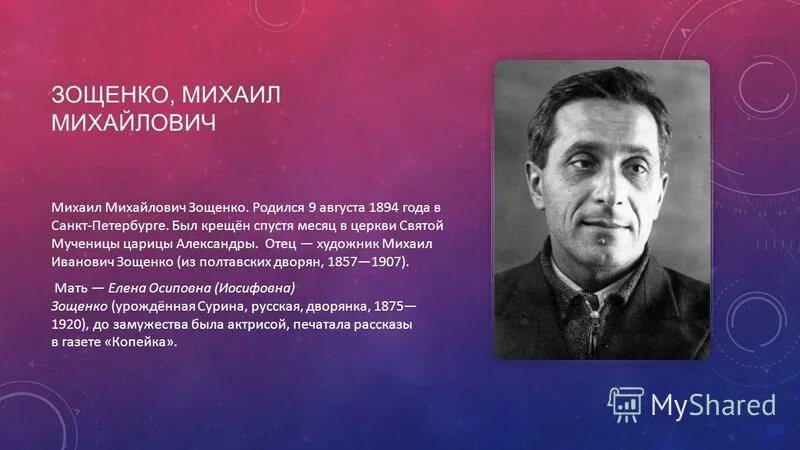 ЗОЩЕНКО, МИХАИЛ МИХАЙЛОВИЧ

Михаил Михайлович Зощенко. Родился 9 августа 1894 года в Санкт-Петербурге. Был крещён спустя месяц в церкви Святой Мученицы царицы Александры. Отец — художник Михаил Иванович Зощенко (из полтавских дворян, 1857—1907).

Мать — Елена Осиповна (Иосифовна) Зощенко (урождённая Сурина, русская, дворянка, 1875—1920), до замужества была актрисой, печатала рассказы в газете «Копейка».

MyShared